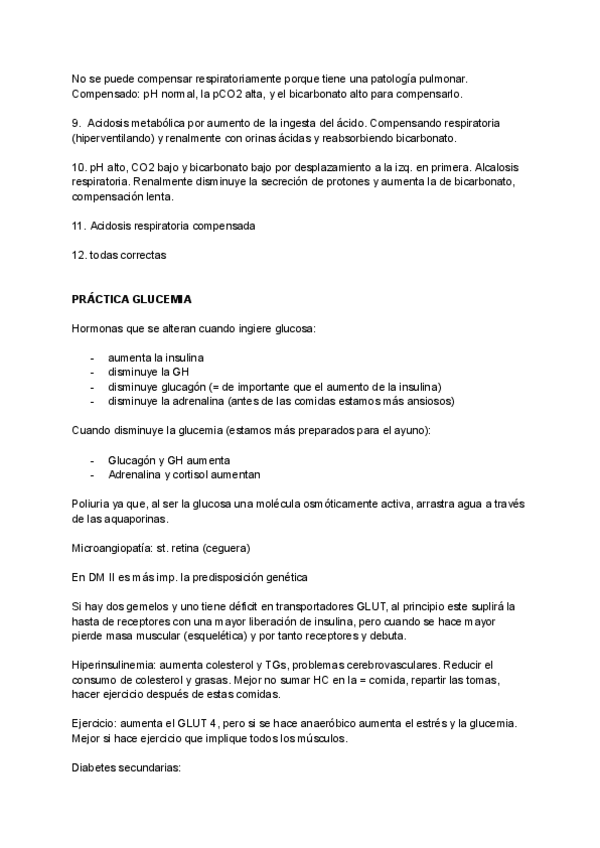 No se puede compensar respiratoriamente porque tiene una patología pulmonar. Compensado: pH normal, la pCO2 alta, y el bicarbonato alto para compensarlo.

9. Acidosis metabólica por aumento de la ingesta del ácido. Compensando respiratoria (hiperventilando) y renalmente con orinas ácidas y reabsorbiendo bicarbonato.

10. pH alto, CO2 bajo y bicarbonato bajo por desplazamiento a la izq. en primera. Alcalosis respiratoria. Renalmente disminuye la secreción de protones y aumenta la de bicarbonato, compensación lenta.

11. Acidosis respiratoria compensada

12. todas correctas

PRÁCTICA GLUCEMIA

Hormonas que se alteran cuando ingiere glucosa:

- aumenta la insulina
- disminuye la GH
- disminuye glucagón (= de importante que el aumento de la insulina)
- disminuye la adrenalina (antes de las comidas estamos más ansiosos)

Cuando disminuye la glucemia (estamos más preparados para el ayuno):

- Glucagón y GH aumenta
- Adrenalina y cortisol aumentan

Poliuria ya que, al ser la glucosa una molécula osmóticamente activa, arrastra agua a través de las aquaporinas.

Microangiopatía: st. retina (ceguera)

En DM II es más imp. la predisposición genética

Si hay dos gemelos y uno tiene déficit en transportadores GLUT, al principio este suplirá la hasta de receptores con una mayor liberación de insulina, pero cuando se hace mayor pierde masa muscular (esquelética) y por tanto receptores y debuta.

Hiperinsulinemia: aumenta colesterol y TGs, problemas cerebrovasculares. Reducir el consumo de colesterol y grasas. Mejor no sumar HC en la = comida, repartir las tomas, hacer ejercicio después de estas comidas.

Ejercicio: aumenta el GLUT 4, pero si se hace anaeróbico aumenta el estrés y la glucemia. Mejor si hace ejercicio que implique todos los músculos.

Diabetes secundarias: